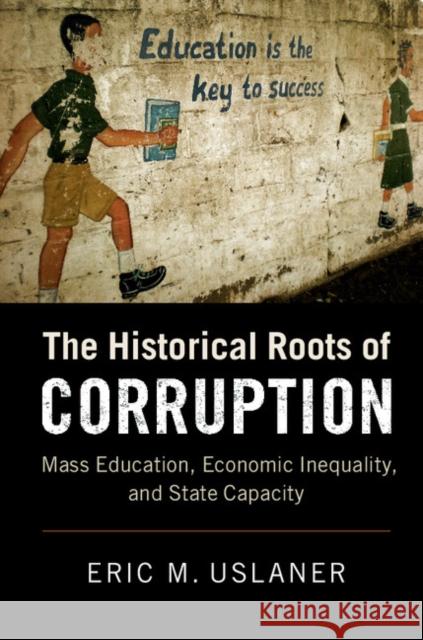 Education is the key to success

The Historical Roots of
CORRUPTION

Mass Education, Economic Inequality, and State Capacity

ERIC M. USLANER

Kraina Książek